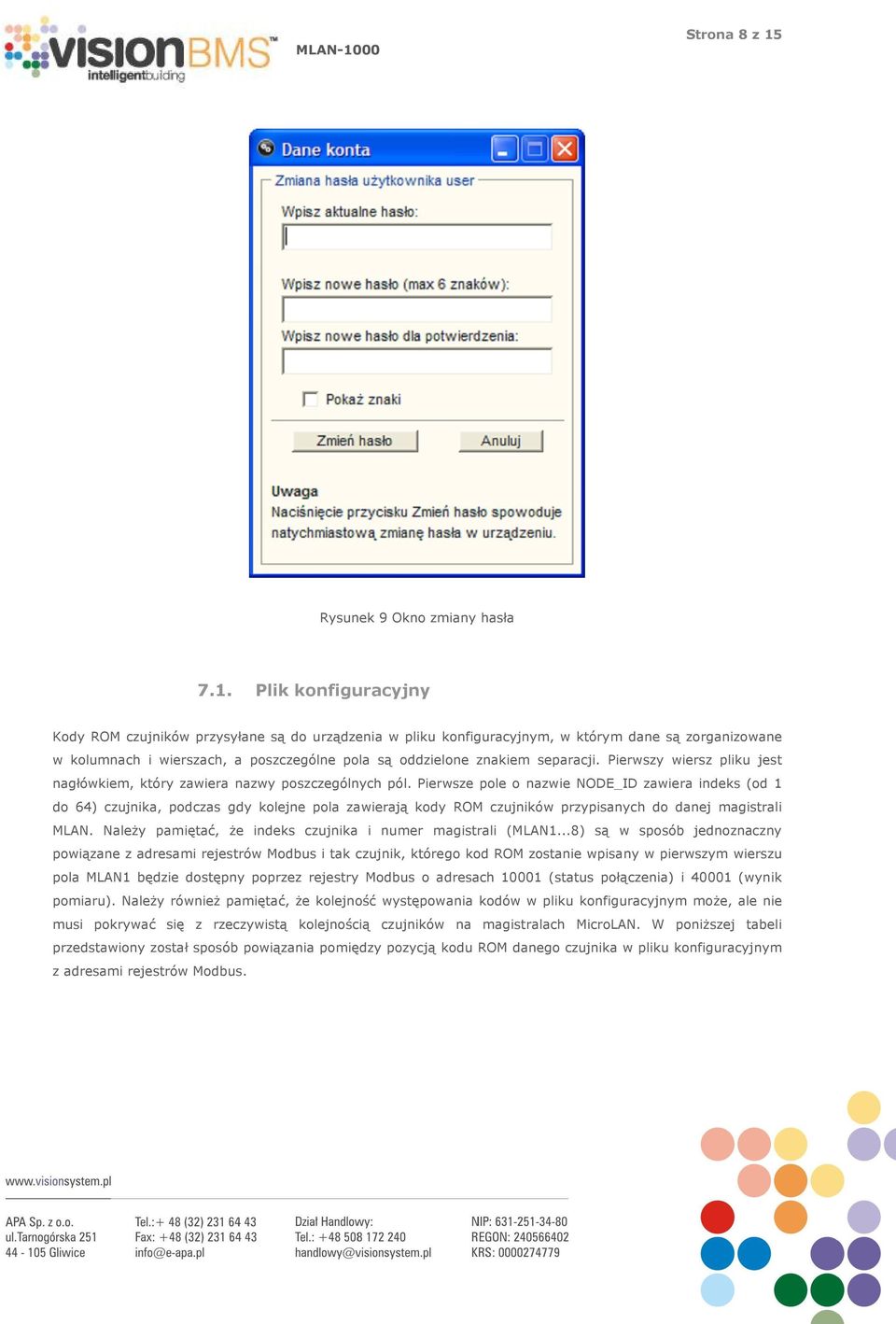 visionBMS™ intelligentbuilding

MLAN-1000

Strona 8 z 15

Dane konta

Zmiana hasła użytkownika user

Wpisz aktualne hasło:

Wpisz nowe hasło (max 6 znaków):

Wpisz nowe hasło dla potwierdzenia:

Pokaż znaki

Zmień hasło

Anuluj

Uwaga
Naciśnięcie przycisku Zmień hasło spowoduje natychmiastową zmianę hasła w urządzeniu.

Rysunek 9 Okno zmiany hasła

7.1. Plik konfiguracyjny

Kody ROM czujników przysyłane są do urządzenia w pliku konfiguracyjnym, w którym dane są zorganizowane w kolumnach i wierszach, a poszczególne pola są oddzielone znakiem separacji. Pierwszy wiersz pliku jest nagłówkiem, który zawiera nazwy poszczególnych pól. Pierwsze pole o nazwie NODE_ID zawiera indeks (od 1 do 64) czujnika, podczas gdy kolejne pola zawierają kody ROM czujników przypisanych do danej magistrali MLAN. Należy pamiętać, że indeks czujnika i numer magistrali (MLAN1...8) są w sposób jednoznaczny powiązane z adresami rejestrów Modbus i tak czujnik, którego kod ROM zostanie wpisany w pierwszym wierszu pola MLAN1 będzie dostępny poprzez rejestry Modbus o adresach 10001 (status połączenia) i 40001 (wynik pomiaru). Należy również pamiętać, że kolejność występowania kodów w pliku konfiguracyjnym może, ale nie musi pokrywać się z rzeczywistą kolejnością czujników na magistralach MicroLAN. W poniższej tabeli przedstawiony został sposób powiązania pomiędzy pozycją kodu ROM danego czujnika w pliku konfiguracyjnym z adresami rejestrów Modbus.

www.visionsystem.pl

APA Sp. z o.o.
ul.Tarnogórska 251
44 - 105 Gliwice

Tel.:+ 48 (32) 231 64 43
Fax: +48 (32) 231 64 43
info@e-apa.pl

Dział Handlowy:
Tel.: +48 508 172 240
handlowy@visionsystem.pl

NIP: 631-251-34-80
REGON: 240566402
KRS: 0000274779